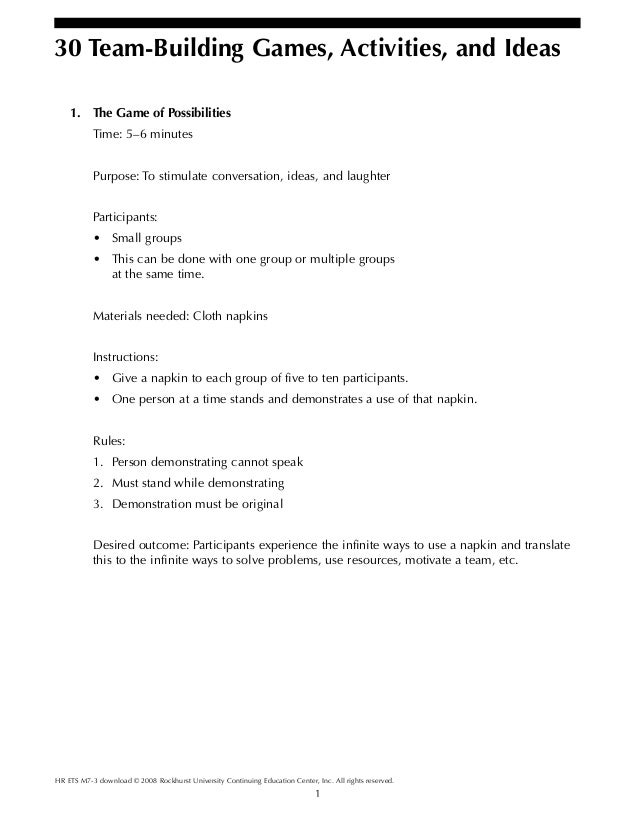 30 Team-Building Games, Activities, and Ideas

1. The Game of Possibilities
Time: 5–6 minutes

Purpose: To stimulate conversation, ideas, and laughter

Participants:
• Small groups
• This can be done with one group or multiple groups at the same time.

Materials needed: Cloth napkins

Instructions:
• Give a napkin to each group of five to ten participants.
• One person at a time stands and demonstrates a use of that napkin.

Rules:
1. Person demonstrating cannot speak
2. Must stand while demonstrating
3. Demonstration must be original

Desired outcome: Participants experience the infinite ways to use a napkin and translate this to the infinite ways to solve problems, use resources, motivate a team, etc.

HR ETS M7-3 download © 2008 Rockhurst University Continuing Education Center, Inc. All rights reserved.
1